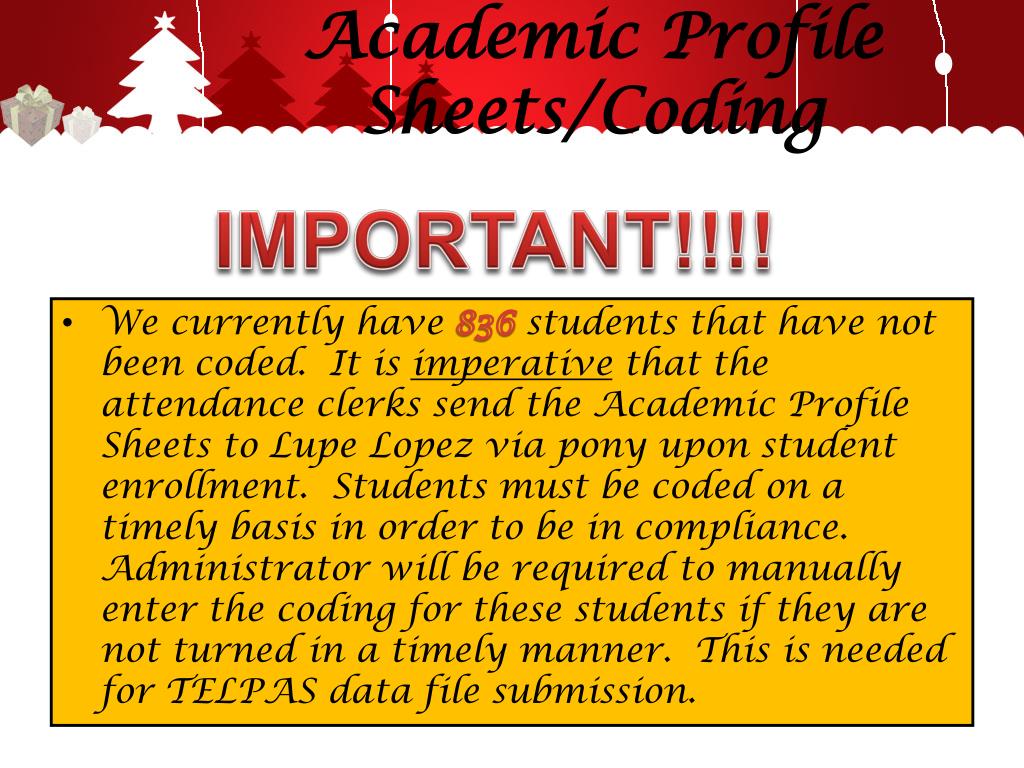 Academic Profile Sheets/Coding

IMPORTANT!!!!

• We currently have 836 students that have not been coded. It is imperative that the attendance clerks send the Academic Profile Sheets to Lupe Lopez via pony upon student enrollment. Students must be coded on a timely basis in order to be in compliance. Administrator will be required to manually enter the coding for these students if they are not turned in a timely manner. This is needed for TELPAS data file submission.